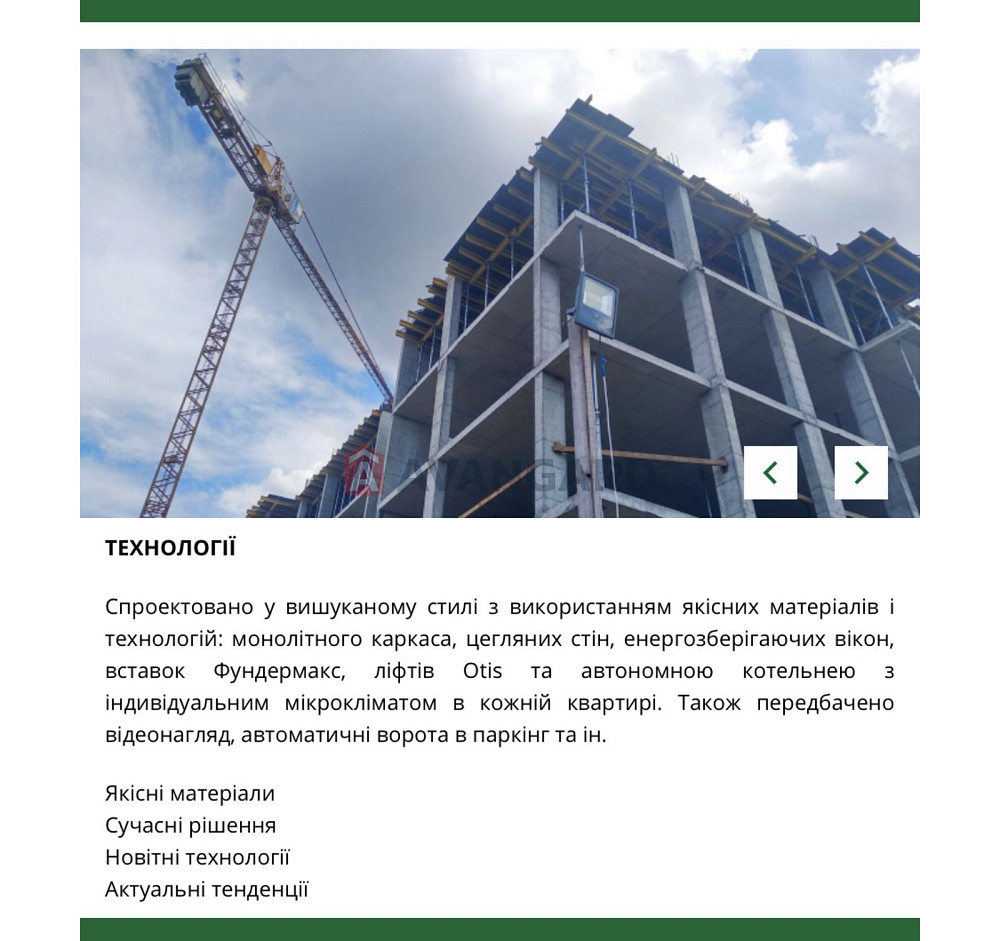 AVANGARD

ТЕХНОЛОГІЇ

Спроектовано у вишуканому стилі з використанням якісних матеріалів і технологій: монолітного каркаса, цегляних стін, енергозберігаючих вікон, вставок Фундермакс, ліфтів Otis та автономною котельнею з індивідуальним мікрокліматом в кожній квартирі. Також передбачено відеонагляд, автоматичні ворота в паркінг та ін.

Якісні матеріали
Сучасні рішення
Новітні технології
Актуальні тенденції